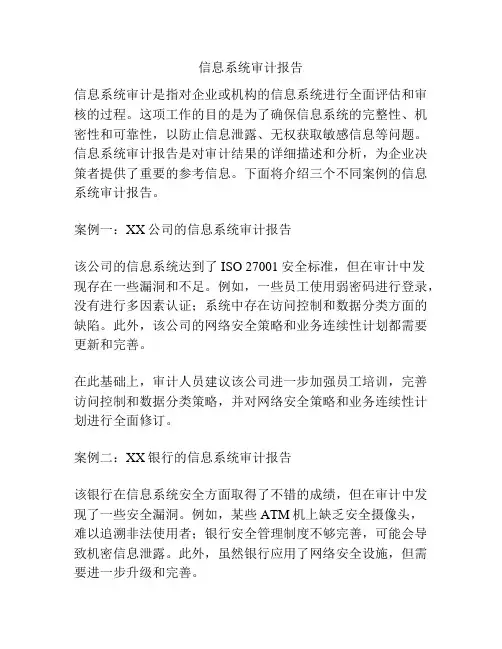 信息系统审计报告

信息系统审计是指对企业或机构的信息系统进行全面评估和审核的过程。这项工作的目的是为了确保信息系统的完整性、机密性和可靠性，以防止信息泄露、无权获取敏感信息等问题。信息系统审计报告是对审计结果的详细描述和分析，为企业决策者提供了重要的参考信息。下面将介绍三个不同案例的信息系统审计报告。

案例一：XX 公司的信息系统审计报告

该公司的信息系统达到了 ISO 27001 安全标准，但在审计中发现存在一些漏洞和不足。例如，一些员工使用弱密码进行登录，没有进行多因素认证；系统中存在访问控制和数据分类方面的缺陷。此外，该公司的网络安全策略和业务连续性计划都需要更新和完善。

在此基础上，审计人员建议该公司进一步加强员工培训，完善访问控制和数据分类策略，并对网络安全策略和业务连续性计划进行全面修订。

案例二：XX 银行的信息系统审计报告

该银行在信息系统安全方面取得了不错的成绩，但在审计中发现了一些安全漏洞。例如，某些 ATM 机上缺乏安全摄像头，难以追溯非法使用者；银行安全管理制度不够完善，可能会导致机密信息泄露。此外，虽然银行应用了网络安全设施，但需要进一步升级和完善。